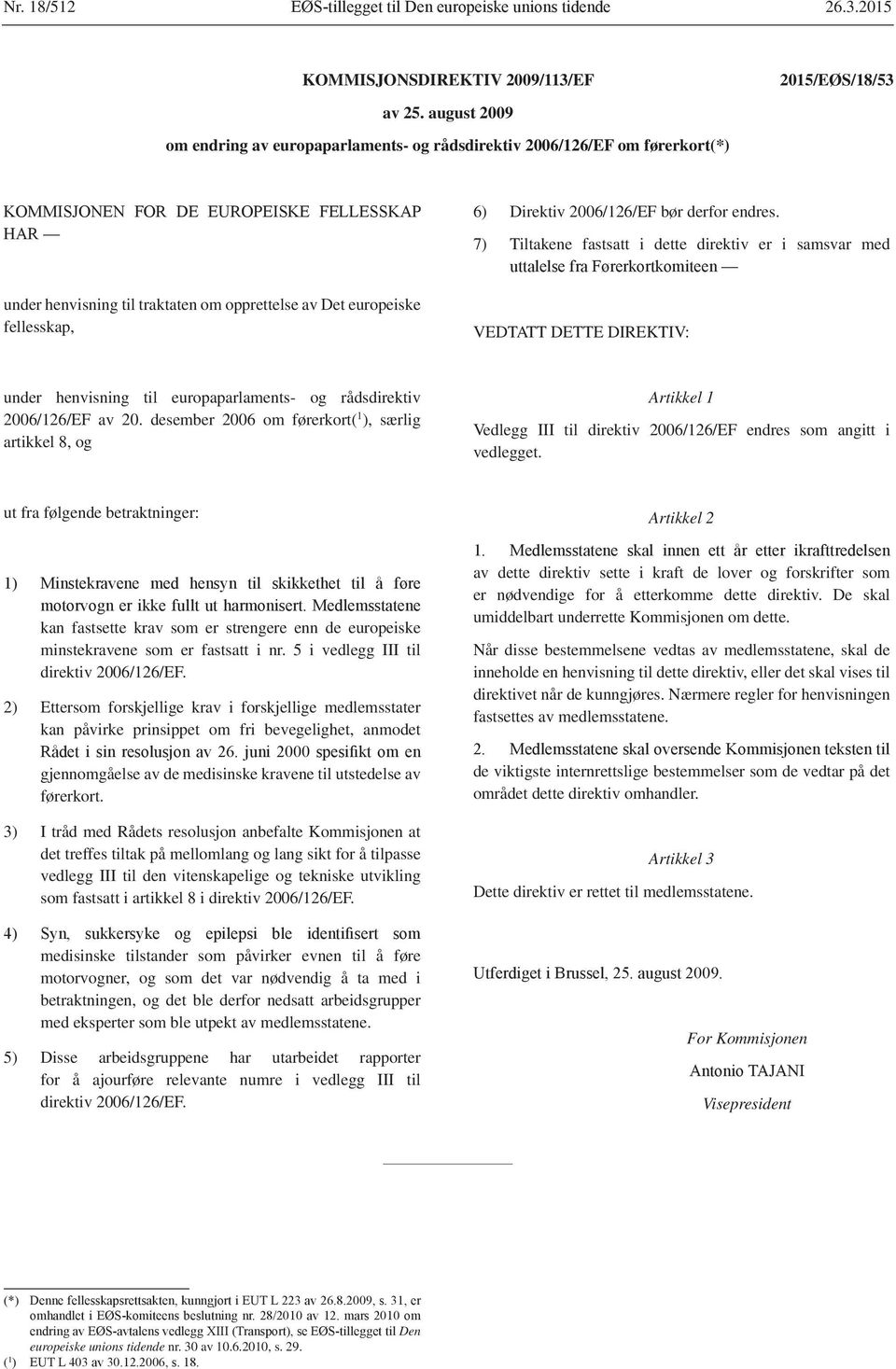 Nr. 18/512 EØS-tillegget til Den europeiske unions tidende 26.3.2015

KOMMISJONSDIREKTIV 2009/113/EF 2015/EØS/18/53

av 25. august 2009

om endring av europaparlaments- og rådsdirektiv 2006/126/EF om førerkort(*)

KOMMISJONEN FOR DE EUROPEISKE FELLESSKAP HAR —

under henvisning til traktaten om opprettelse av Det europeiske fellesskap,

under henvisning til europaparlaments- og rådsdirektiv 2006/126/EF av 20. desember 2006 om førerkort($^1$), særlig artikkel 8, og

ut fra følgende betraktninger:

1) Minstekravene med hensyn til skikkethet til å føre motorvogn er ikke fullt ut harmonisert. Medlemsstatene kan fastsette krav som er strengere enn de europeiske minstekravene som er fastsatt i nr. 5 i vedlegg III til direktiv 2006/126/EF.

2) Ettersom forskjellige krav i forskjellige medlemsstater kan påvirke prinsippet om fri bevegelighet, anmodet Rådet i sin resolusjon av 26. juni 2000 spesifikt om en gjennomgåelse av de medisinske kravene til utstedelse av førerkort.

3) I tråd med Rådets resolusjon anbefalte Kommisjonen at det treffes tiltak på mellomlang og lang sikt for å tilpasse vedlegg III til den vitenskapelige og tekniske utvikling som fastsatt i artikkel 8 i direktiv 2006/126/EF.

4) Syn, sukkersyke og epilepsi ble identifisert som medisinske tilstander som påvirker evnen til å føre motorvogner, og som det var nødvendig å ta med i betraktningen, og det ble derfor nedsatt arbeidsgrupper med eksperter som ble utpekt av medlemsstatene.

5) Disse arbeidsgruppene har utarbeidet rapporter for å ajourføre relevante numre i vedlegg III til direktiv 2006/126/EF.

6) Direktiv 2006/126/EF bør derfor endres.

7) Tiltakene fastsatt i dette direktiv er i samsvar med uttalelse fra Førerkortkomiteen —

VEDTATT DETTE DIREKTIV:

Artikkel 1

Vedlegg III til direktiv 2006/126/EF endres som angitt i vedlegget.

Artikkel 2

1. Medlemsstatene skal innen ett år etter ikrafttredelsen av dette direktiv sette i kraft de lover og forskrifter som er nødvendige for å etterkomme dette direktiv. De skal umiddelbart underrette Kommisjonen om dette.

Når disse bestemmelsene vedtas av medlemsstatene, skal de inneholde en henvisning til dette direktiv, eller det skal vises til direktivet når de kunngjøres. Nærmere regler for henvisningen fastsettes av medlemsstatene.

2. Medlemsstatene skal oversende Kommisjonen teksten til de viktigste internrettslige bestemmelser som de vedtar på det området dette direktiv omhandler.

Artikkel 3

Dette direktiv er rettet til medlemsstatene.

Utferdiget i Brussel, 25. august 2009.

For Kommisjonen

Antonio TAJANI

Visepresident

(*) Denne fellesskapsrettsakten, kunngjort i EUT L 223 av 26.8.2009, s. 31, er omhandlet i EØS-komiteens beslutning nr. 28/2010 av 12. mars 2010 om endring av EØS-avtalens vedlegg XIII (Transport), se EØS-tillegget til Den europeiske unions tidende nr. 30 av 10.6.2010, s. 29.
($^1$) EUT L 403 av 30.12.2006, s. 18.